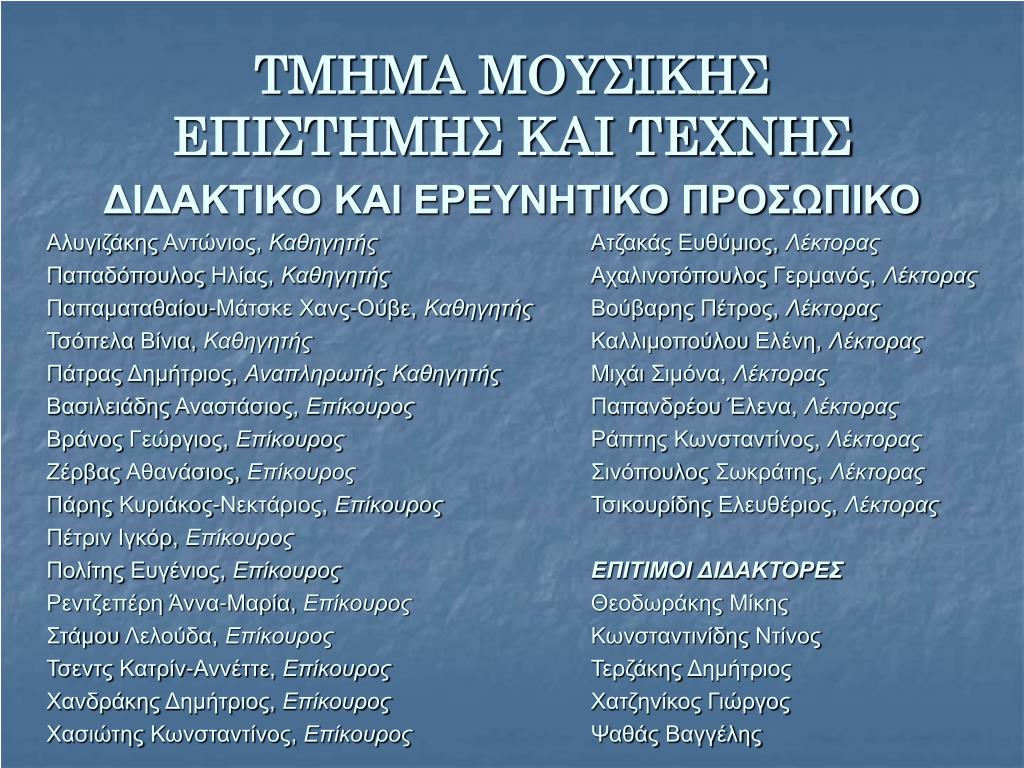 ΤΜΗΜΑ ΜΟΥΣΙΚΗΣ ΕΠΙΣΤΗΜΗΣ ΚΑΙ ΤΕΧΝΗΣ

ΔΙΔΑΚΤΙΚΟ ΚΑΙ ΕΡΕΥΝΗΤΙΚΟ ΠΡΟΣΩΠΙΚΟ

Αλυγιζάκης Αντώνιος, Καθηγητής
Παπαδόπουλος Ηλίας, Καθηγητής
Παπαματαθαίου-Μάτσκε Χανς-Ούβε, Καθηγητής
Τσόπελα Βίνια, Καθηγητής
Πάτρας Δημήτριος, Αναπληρωτής Καθηγητής
Βασιλειάδης Αναστάσιος, Επίκουρος
Βράνος Γεώργιος, Επίκουρος
Ζέρβας Αθανάσιος, Επίκουρος
Πάρης Κυριάκος-Νεκτάριος, Επίκουρος
Πέτριν Ιγκόρ, Επίκουρος
Πολίτης Ευγένιος, Επίκουρος
Ρεντζεπέρη Άννα-Μαρία, Επίκουρος
Στάμου Λελούδα, Επίκουρος
Τσεντς Κατρίν-Αννέττε, Επίκουρος
Χανδράκης Δημήτριος, Επίκουρος
Χασιώτης Κωνσταντίνος, Επίκουρος

Ατζακάς Ευθύμιος, Λέκτορας
Αχαλινοτόπουλος Γερμανός, Λέκτορας
Βούβαρης Πέτρος, Λέκτορας
Καλλιμοπούλου Ελένη, Λέκτορας
Μιχάι Σιμόνα, Λέκτορας
Παπανδρέου Έλενα, Λέκτορας
Ράπτης Κωνσταντίνος, Λέκτορας
Σινόπουλος Σωκράτης, Λέκτορας
Τσικουρίδης Ελευθέριος, Λέκτορας

ΕΠΙΤΙΜΟΙ ΔΙΔΑΚΤΟΡΕΣ
Θεοδωράκης Μίκης
Κωνσταντινίδης Ντίνος
Τερζάκης Δημήτριος
Χατζηνίκος Γιώργος
Ψαθάς Βαγγέλης